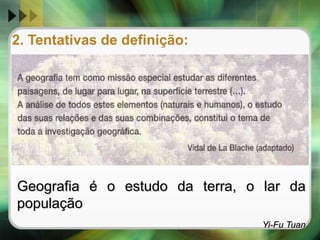 2. Tentativas de definição:

A geografia tem como missão especial estudar as diferentes paisagens, de lugar para lugar, na superfície terrestre (...).
A análise de todos estes elementos (naturais e humanos), o estudo das suas relações e das suas combinações, constitui o tema de toda a investigação geográfica.

Vidal de La Blache (adaptado)

Geografia é o estudo da terra, o lar da população

Yi-Fu Tuan